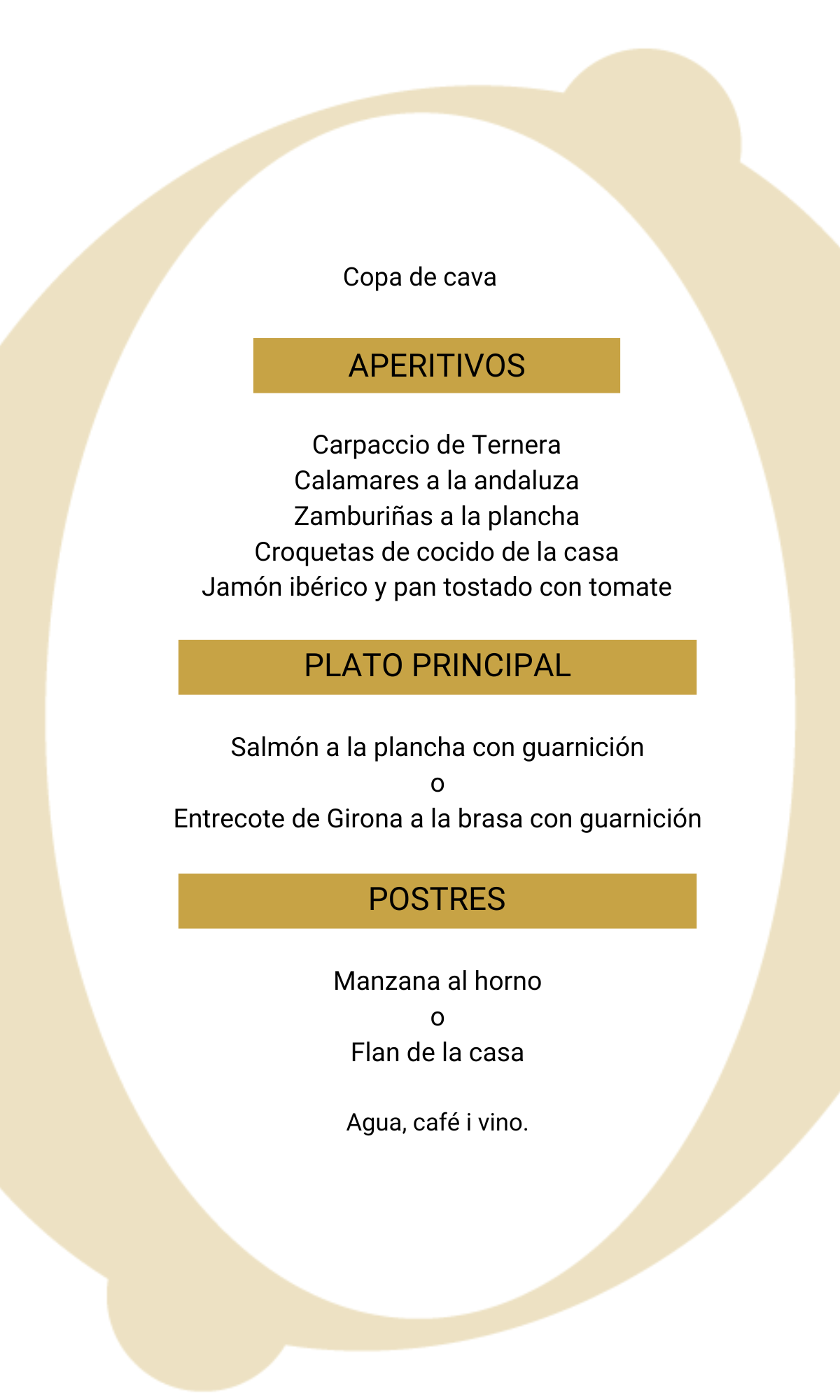 Copa de cava

APERITIVOS

Carpaccio de Ternera
Calamares a la andaluza
Zamburiñas a la plancha
Croquetas de cocido de la casa
Jamón ibérico y pan tostado con tomate

PLATO PRINCIPAL

Salmón a la plancha con guarnición
o
Entrecote de Girona a la brasa con guarnición

POSTRES

Manzana al horno
o
Flan de la casa

Agua, café i vino.